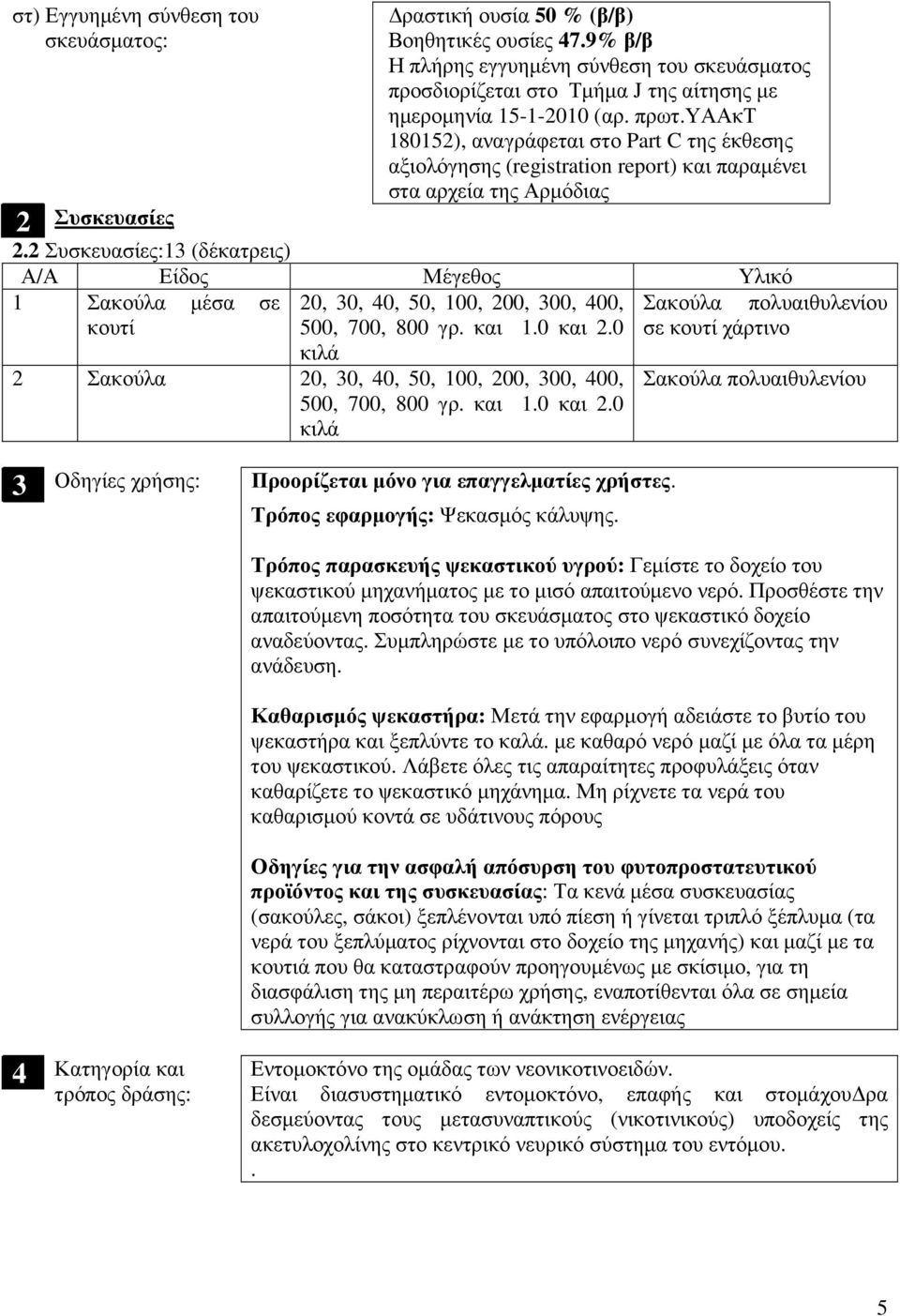 στ) Εγγυημένη σύνθεση του σκευάσματος:

Δραστική ουσία 50 % (β/β)
Βοηθητικές ουσίες 47.9% β/β
Η πλήρης εγγυημένη σύνθεση του σκευάσματος προσδιορίζεται στο Τμήμα J της αίτησης με ημερομηνία 15-1-2010 (αρ. πρωτ.ΥΑΑκΤ 180152), αναγράφεται στο Part C της έκθεσης αξιολόγησης (registration report) και παραμένει στα αρχεία της Αρμόδιας

2 Συσκευασίες

2.2 Συσκευασίες:13 (δέκατρεις)

| Α/Α | Είδος | Μέγεθος | Υλικό |
|---|---|---|---|
| 1 | Σακούλα μέσα σε κουτί | 20, 30, 40, 50, 100, 200, 300, 400, 500, 700, 800 γρ. και 1.0 και 2.0 κιλά | Σακούλα πολυαιθυλενίου σε κουτί χάρτινο |
| 2 | Σακούλα | 20, 30, 40, 50, 100, 200, 300, 400, 500, 700, 800 γρ. και 1.0 και 2.0 κιλά | Σακούλα πολυαιθυλενίου |

3 Οδηγίες χρήσης:

Προορίζεται μόνο για επαγγελματίες χρήστες.
Τρόπος εφαρμογής: Ψεκασμός κάλυψης.

Τρόπος παρασκευής ψεκαστικού υγρού: Γεμίστε το δοχείο του ψεκαστικού μηχανήματος με το μισό απαιτούμενο νερό. Προσθέστε την απαιτούμενη ποσότητα του σκευάσματος στο ψεκαστικό δοχείο αναδεύοντας. Συμπληρώστε με το υπόλοιπο νερό συνεχίζοντας την ανάδευση.

Καθαρισμός ψεκαστήρα: Μετά την εφαρμογή αδειάστε το βυτίο του ψεκαστήρα και ξεπλύντε το καλά. με καθαρό νερό μαζί με όλα τα μέρη του ψεκαστικού. Λάβετε όλες τις απαραίτητες προφυλάξεις όταν καθαρίζετε το ψεκαστικό μηχάνημα. Μη ρίχνετε τα νερά του καθαρισμού κοντά σε υδάτινους πόρους

Οδηγίες για την ασφαλή απόσυρση του φυτοπροστατευτικού προϊόντος και της συσκευασίας: Τα κενά μέσα συσκευασίας (σακούλες, σάκοι) ξεπλένονται υπό πίεση ή γίνεται τριπλό ξέπλυμα (τα νερά του ξεπλύματος ρίχνονται στο δοχείο της μηχανής) και μαζί με τα κουτιά που θα καταστραφούν προηγουμένως με σκίσιμο, για τη διασφάλιση της μη περαιτέρω χρήσης, εναποτίθενται όλα σε σημεία συλλογής για ανακύκλωση ή ανάκτηση ενέργειας

4 Κατηγορία και τρόπος δράσης:

Εντομοκτόνο της ομάδας των νεονικοτινοειδών.
Είναι διασυστηματικό εντομοκτόνο, επαφής και στομάχουΔρα δεσμεύοντας τους μετασυναπτικούς (νικοτινικούς) υποδοχείς της ακετυλοχολίνης στο κεντρικό νευρικό σύστημα του εντόμου.
.

5